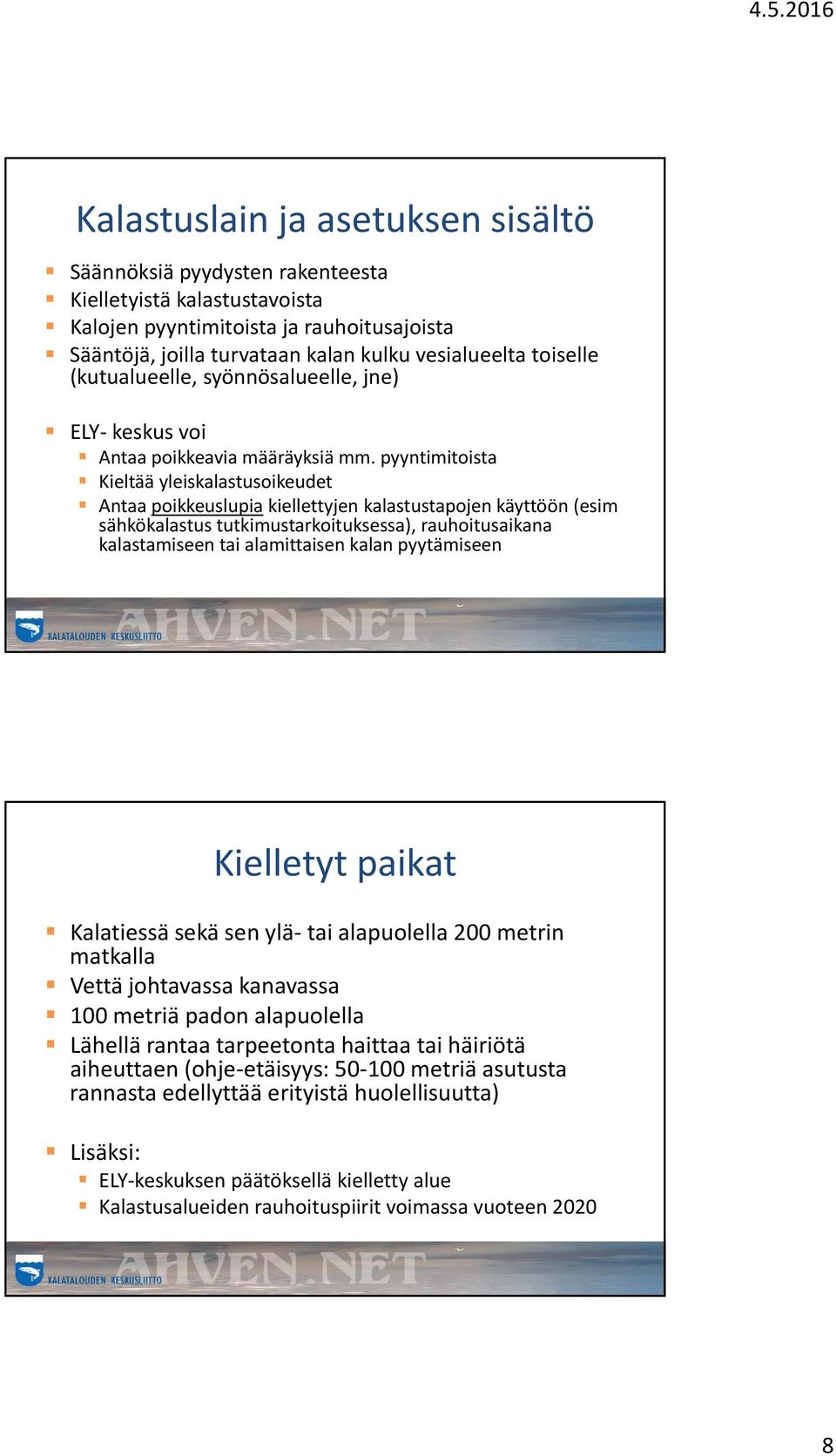 4.5.2016

Kalastuslain ja asetuksen sisältö

Säännöksiä pyydysten rakenteesta
Kielletyistä kalastustavoista
Kalojen pyyntimitoista ja rauhoitusajoista
Sääntöjä, joilla turvataan kalan kulku vesialueelta toiselle (kutualueelle, syönnösalueelle, jne)

ELY- keskus voi
Antaa poikkeavia määräyksiä mm. pyyntimitoista
Kieltää yleiskalastusoikeudet
Antaa poikkeuslupia kiellettyjen kalastustapojen käyttöön (esim sähkökalastus tutkimustarkoituksessa), rauhoitusaikana kalastamiseen tai alamittaisen kalan pyytämiseen

KALATALOUDEN KESKUSLIITTO AHVEN.NET

Kielletyt paikat

Kalatiessä sekä sen ylä- tai alapuolella 200 metrin matkalla
Vettä johtavassa kanavassa
100 metriä padon alapuolella
Lähellä rantaa tarpeetonta haittaa tai häiriötä aiheuttaen (ohje-etäisyys: 50-100 metriä asutusta rannasta edellyttää erityistä huolellisuutta)

Lisäksi:
ELY-keskuksen päätöksellä kielletty alue
Kalastusalueiden rauhoituspiirit voimassa vuoteen 2020

KALATALOUDEN KESKUSLIITTO AHVEN.NET

8